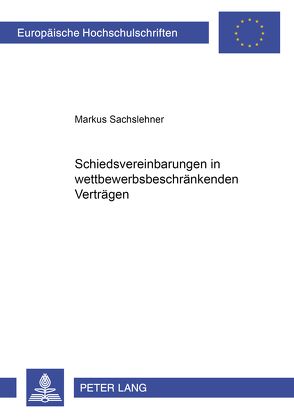 Europäische Hochschulschriften

Markus Sachslehner

Schiedsvereinbarungen in wettbewerbsbeschränkenden Verträgen

PETER LANG